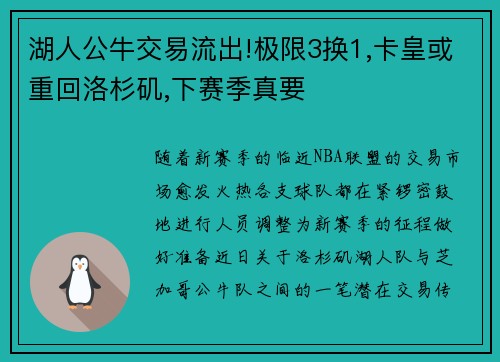 湖人公牛交易流出!极限3换1,卡皇或重回洛杉矶,下赛季真要

随着新赛季的临近NBA联盟的交易市场愈发火热各支球队都在紧锣密鼓地进行人员调整为新赛季的征程做好准备近日关于洛杉矶湖人队与芝加哥公牛队之间的一笔潜在交易传